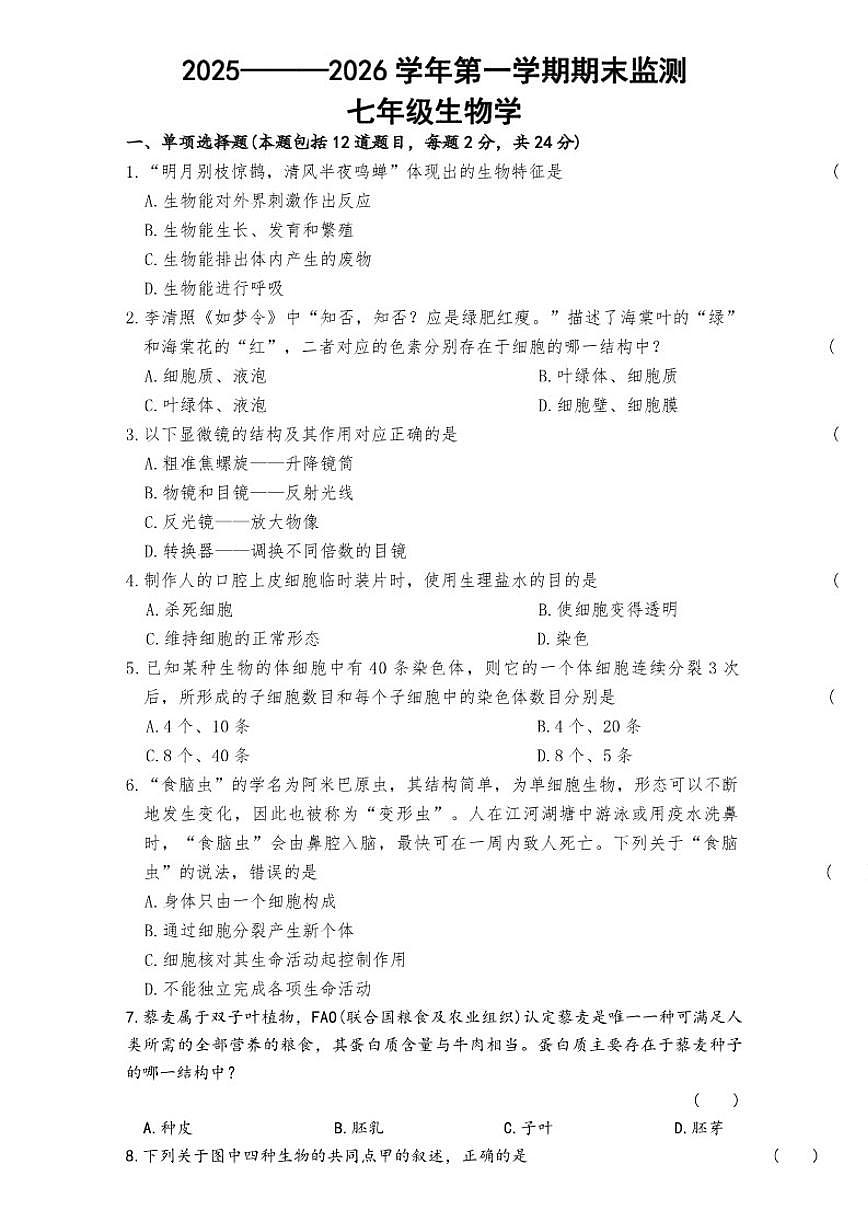 2025———2026 学年第一学期期末监测

七年级生物学

一、单项选择题(本题包括 12 道题目，每题 2 分，共 24 分)

1.“明月别枝惊鹊，清风半夜鸣蝉”体现出的生物特征是 (

A.生物能对外界刺激作出反应

B.生物能生长、发育和繁殖

C.生物能排出体内产生的废物

D.生物能进行呼吸

2.李清照《如梦令》中“知否，知否？应是绿肥红瘦。”描述了海棠叶的“绿”和海棠花的“红”，二者对应的色素分别存在于细胞的哪一结构中？ (

A.细胞质、液泡

B.叶绿体、细胞质

C.叶绿体、液泡

D.细胞壁、细胞膜

3.以下显微镜的结构及其作用对应正确的是 (

A.粗准焦螺旋——升降镜筒

B.物镜和目镜——反射光线

C.反光镜——放大物像

D.转换器——调换不同倍数的目镜

4.制作人的口腔上皮细胞临时装片时，使用生理盐水的目的是 (

A.杀死细胞

B.使细胞变得透明

C.维持细胞的正常形态

D.染色

5.已知某种生物的体细胞中有 40 条染色体，则它的一个体细胞连续分裂 3 次后，所形成的子细胞数目和每个子细胞中的染色体数目分别是 (

A.4 个、10 条

B.4 个、20 条

C.8 个、40 条

D.8 个、5 条

6.“食脑虫”的学名为阿米巴原虫，其结构简单，为单细胞生物，形态可以不断地发生变化，因此也被称为“变形虫”。人在江河湖塘中游泳或用疫水洗鼻时，“食脑虫”会由鼻腔入脑，最快可在一周内致人死亡。下列关于“食脑虫”的说法，错误的是 (

A.身体只由一个细胞构成

B.通过细胞分裂产生新个体

C.细胞核对其生命活动起控制作用

D.不能独立完成各项生命活动

7.藜麦属于双子叶植物，FAO(联合国粮食及农业组织)认定藜麦是唯一一种可满足人类所需的全部营养的粮食，其蛋白质含量与牛肉相当。蛋白质主要存在于藜麦种子的哪一结构中？

( )

A.种皮

B.胚乳

C.子叶

D.胚芽

8.下列关于图中四种生物的共同点甲的叙述，正确的是 ( )